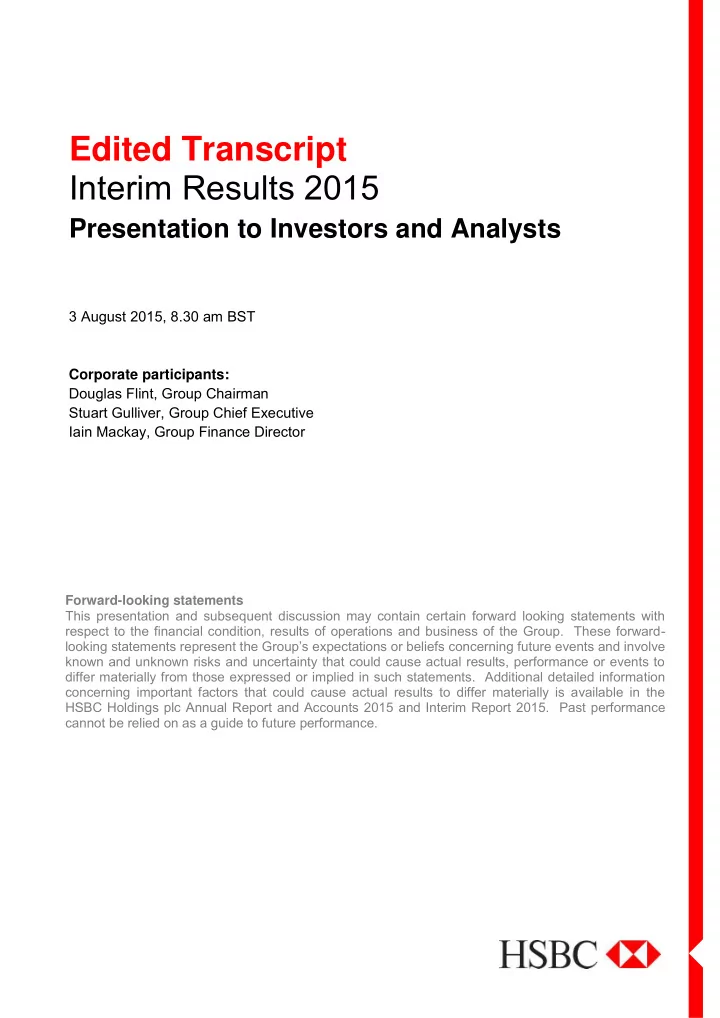 Edited Transcript
Interim Results 2015
Presentation to Investors and Analysts

3 August 2015, 8.30 am BST

Corporate participants:
Douglas Flint, Group Chairman
Stuart Gulliver, Group Chief Executive
Iain Mackay, Group Finance Director

Forward-looking statements
This presentation and subsequent discussion may contain certain forward looking statements with respect to the financial condition, results of operations and business of the Group. These forward-looking statements represent the Group's expectations or beliefs concerning future events and involve known and unknown risks and uncertainty that could cause actual results, performance or events to differ materially from those expressed or implied in such statements. Additional detailed information concerning important factors that could cause actual results to differ materially is available in the HSBC Holdings plc Annual Report and Accounts 2015 and Interim Report 2015. Past performance cannot be relied on as a guide to future performance.

HSBC